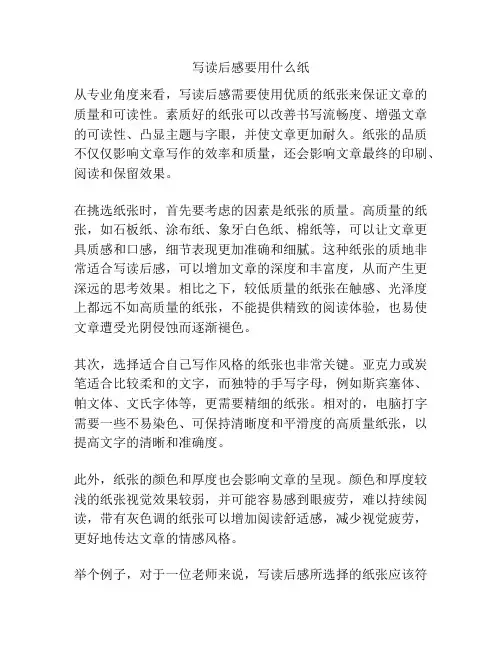 写读后感要用什么纸

从专业角度来看，写读后感需要使用优质的纸张来保证文章的质量和可读性。素质好的纸张可以改善书写流畅度、增强文章的可读性、凸显主题与字眼，并使文章更加耐久。纸张的品质不仅仅影响文章写作的效率和质量，还会影响文章最终的印刷、阅读和保留效果。

在挑选纸张时，首先要考虑的因素是纸张的质量。高质量的纸张，如石板纸、涂布纸、象牙白色纸、棉纸等，可以让文章更具质感和口感，细节表现更加准确和细腻。这种纸张的质地非常适合写读后感，可以增加文章的深度和丰富度，从而产生更深远的思考效果。相比之下，较低质量的纸张在触感、光泽度上都远不如高质量的纸张，不能提供精致的阅读体验，也易使文章遭受光阴侵蚀而逐渐褪色。

其次，选择适合自己写作风格的纸张也非常关键。亚克力或炭笔适合比较柔和的文字，而独特的手写字母，例如斯宾塞体、帕文体、文氏字体等，更需要精细的纸张。相对的，电脑打字需要一些不易染色、可保持清晰度和平滑度的高质量纸张，以提高文字的清晰和准确度。

此外，纸张的颜色和厚度也会影响文章的呈现。颜色和厚度较浅的纸张视觉效果较弱，并可能容易感到眼疲劳，难以持续阅读，带有灰色调的纸张可以增加阅读舒适感，减少视觉疲劳，更好地传达文章的情感风格。

举个例子，对于一位老师来说，写读后感所选择的纸张应该符